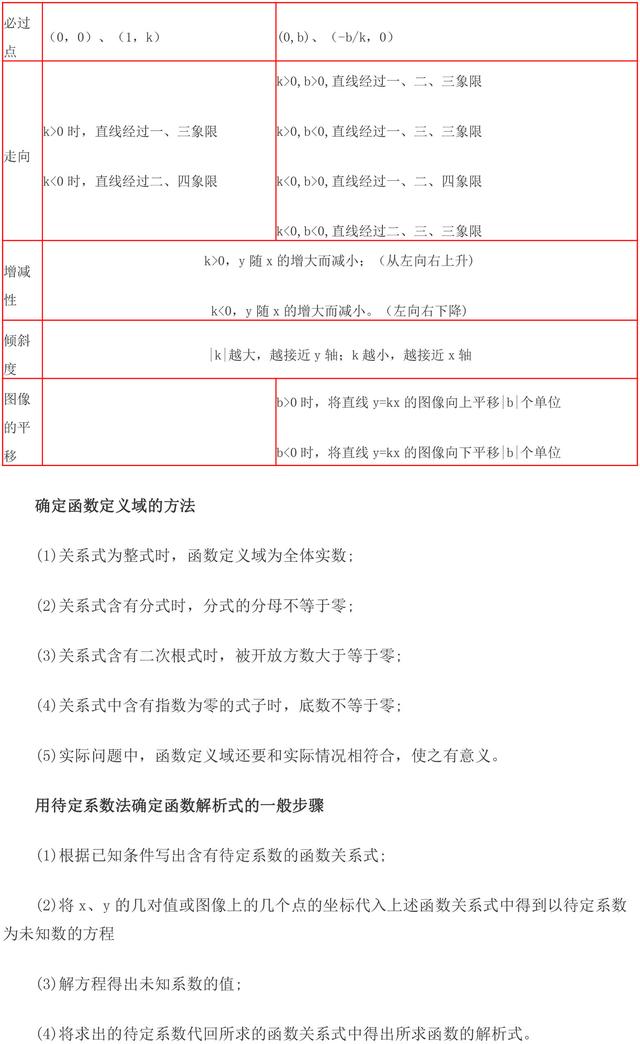 | 必过点 | （0，0）、（1，k） | (0,b)、（-b/k，0） |
|---|---|---|
| 走向 | k>0 时，直线经过一、三象限<br>k<0 时，直线经过二、四象限 | k>0,b>0,直线经过一、二、三象限<br>k>0,b<0,直线经过一、三、四象限<br>k<0,b>0,直线经过一、二、四象限<br>k<0,b<0,直线经过二、三、三象限 |
| 增减性 | k>0，y 随 x 的增大而减小；（从左向右上升）<br>k<0，y 随 x 的增大而减小。（左向右下降） | |
| 倾斜度 | \|k\|越大，越接近 y 轴；k 越小，越接近 x 轴 | |
| 图像的平移 | | b>0 时，将直线 y=kx 的图像向上平移\|b\|个单位<br>b<0 时，将直线 y=kx 的图像向下平移\|b\|个单位 |

确定函数定义域的方法

(1)关系式为整式时，函数定义域为全体实数；

(2)关系式含有分式时，分式的分母不等于零；

(3)关系式含有二次根式时，被开放方数大于等于零；

(4)关系式中含有指数为零的式子时，底数不等于零；

(5)实际问题中，函数定义域还要和实际情况相符合，使之有意义。

用待定系数法确定函数解析式的一般步骤

(1)根据已知条件写出含有待定系数的函数关系式；

(2)将 x、y 的几对值或图像上的几个点的坐标代入上述函数关系式中得到以待定系数为未知数的方程

(3)解方程得出未知系数的值；

(4)将求出的待定系数代回所求的函数关系式中得出所求函数的解析式。